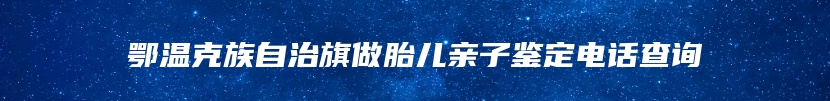 鄂温克族自治旗做胎儿亲子鉴定电话查询